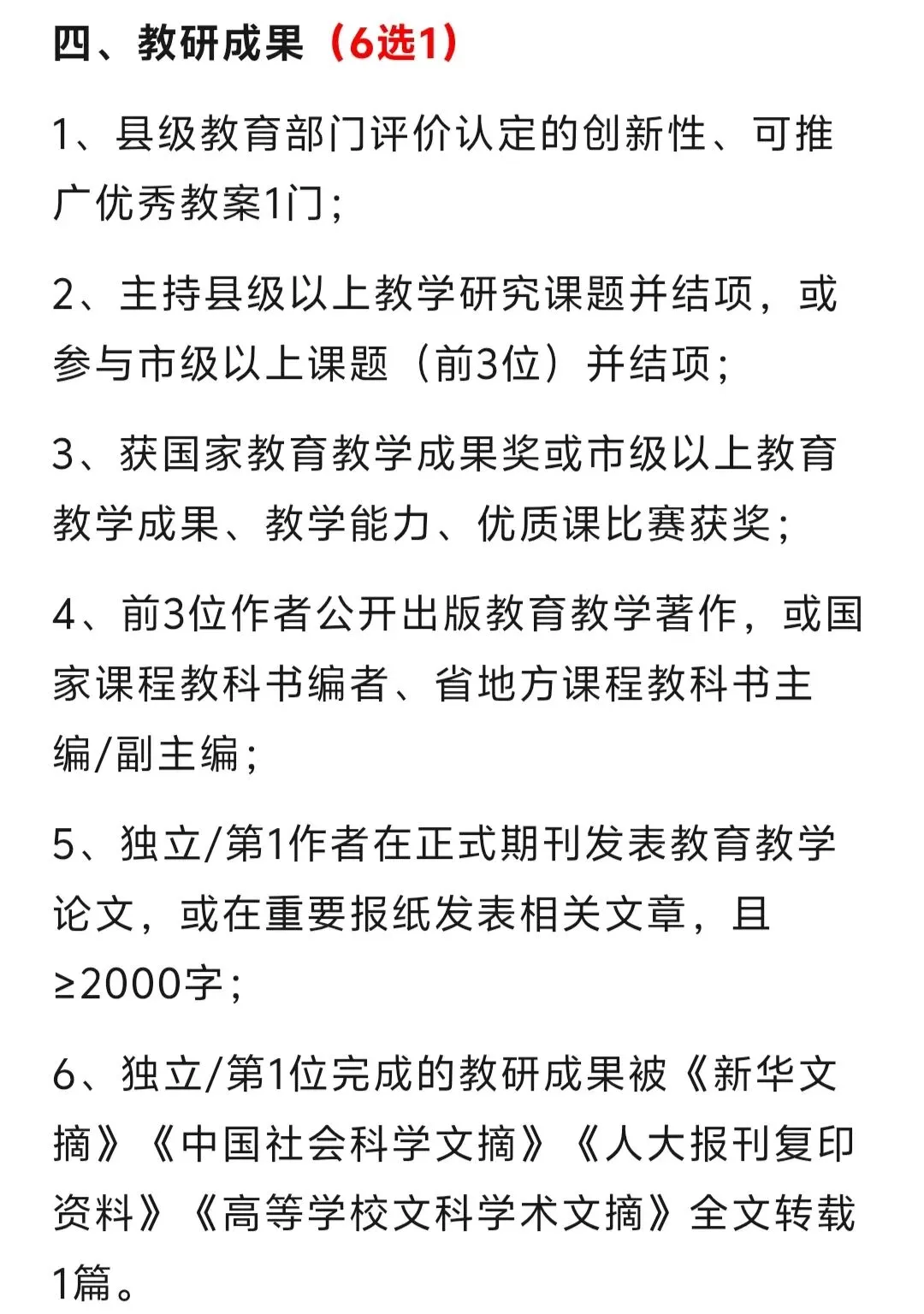 四、教研成果（6选1）

1、县级教育部门评价认定的创新性、可推广优秀教案1门；

2、主持县级以上教学研究课题并结项，或参与市级以上课题（前3位）并结项；

3、获国家教育教学成果奖或市级以上教育教学成果、教学能力、优质课比赛获奖；

4、前3位作者公开出版教育教学著作，或国家课程教科书编者、省地方课程教科书主编/副主编；

5、独立/第1作者在正式期刊发表教育教学论文，或在重要报纸发表相关文章，且≥2000字；

6、独立/第1位完成的教研成果被《新华文摘》《中国社会科学文摘》《人大报刊复印资料》《高等学校文科学术文摘》全文转载1篇。